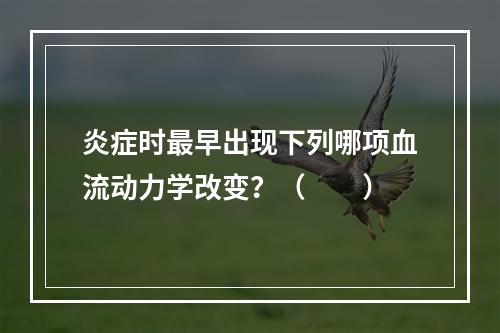 炎症时最早出现下列哪项血流动力学改变？（　　）